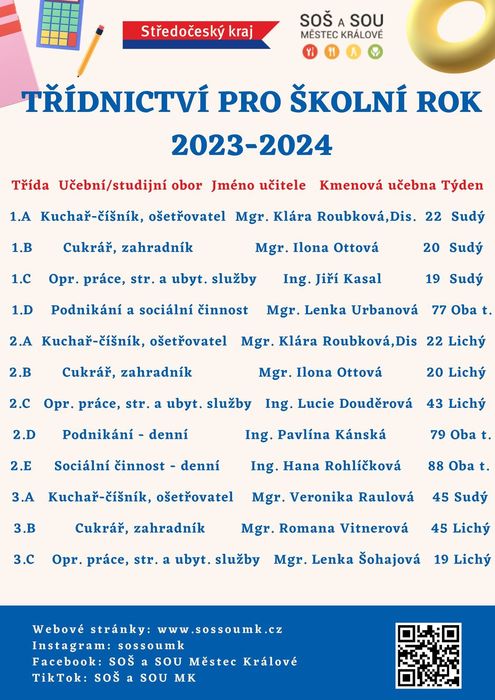 Středočeský kraj

SOŠ A SOU
MĚSTEC KRÁLOVÉ

TŘÍDNICTVÍ PRO ŠKOLNÍ ROK
2023-2024

| Třída | Učební/studijní obor | Jméno učitele | Kmenová učebna | Týden |
|---|---|---|---|---|
| 1.A | Kuchař-číšník, ošetřovatel | Mgr. Klára Roubková,Dis. | 22 | Sudý |
| 1.B | Cukrář, zahradník | Mgr. Ilona Ottová | 20 | Sudý |
| 1.C | Opr. práce, str. a ubyt. služby | Ing. Jiří Kasal | 19 | Sudý |
| 1.D | Podnikání a sociální činnost | Mgr. Lenka Urbanová | 77 | Oba t. |
| 2.A | Kuchař-číšník, ošetřovatel | Mgr. Klára Roubková,Dis | 22 | Lichý |
| 2.B | Cukrář, zahradník | Mgr. Ilona Ottová | 20 | Lichý |
| 2.C | Opr. práce, str. a ubyt. služby | Ing. Lucie Douděrová | 43 | Lichý |
| 2.D | Podnikání - denní | Ing. Pavlína Kánská | 79 | Oba t. |
| 2.E | Sociální činnost - denní | Ing. Hana Rohlíčková | 88 | Oba t. |
| 3.A | Kuchař-číšník, ošetřovatel | Mgr. Veronika Raulová | 45 | Sudý |
| 3.B | Cukrář, zahradník | Mgr. Romana Vitnerová | 45 | Lichý |
| 3.C | Opr. práce, str. a ubyt. služby | Mgr. Lenka Šohajová | 19 | Lichý |

Webové stránky: www.sossoumk.cz
Instagram: sossoumk
Facebook: SOŠ a SOU Městec Králové
TikTok: SOŠ a SOU MK